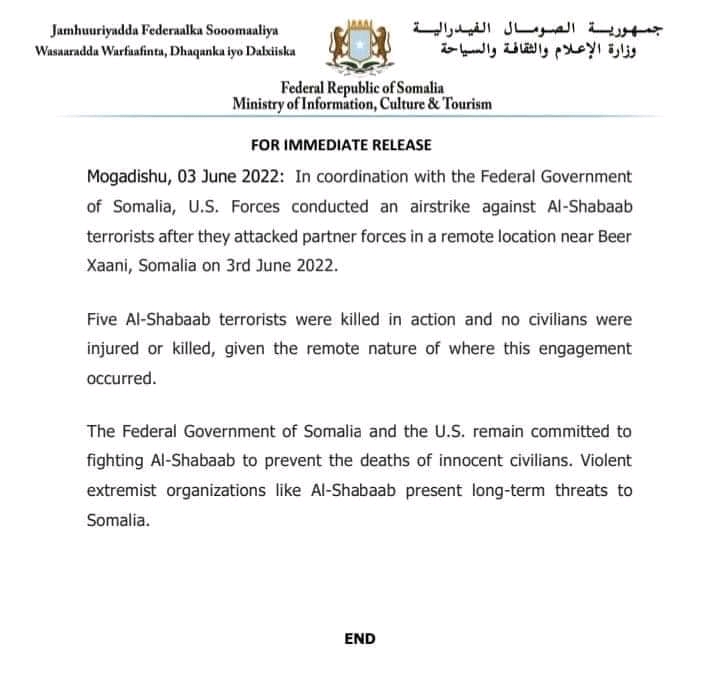 Jamhuuriyadda Federaalka Sooomaaliya
Wasaaradda Warfaafinta, Dhaqanka iyo Dalxiiska

جمهورية الصومال الفيدرالية
وزارة الإعلام والثقافة والسياحة

Federal Republic of Somalia
Ministry of Information, Culture & Tourism

FOR IMMEDIATE RELEASE

Mogadishu, 03 June 2022: In coordination with the Federal Government of Somalia, U.S. Forces conducted an airstrike against Al-Shabaab terrorists after they attacked partner forces in a remote location near Beer Xaani, Somalia on 3rd June 2022.

Five Al-Shabaab terrorists were killed in action and no civilians were injured or killed, given the remote nature of where this engagement occurred.

The Federal Government of Somalia and the U.S. remain committed to fighting Al-Shabaab to prevent the deaths of innocent civilians. Violent extremist organizations like Al-Shabaab present long-term threats to Somalia.

END